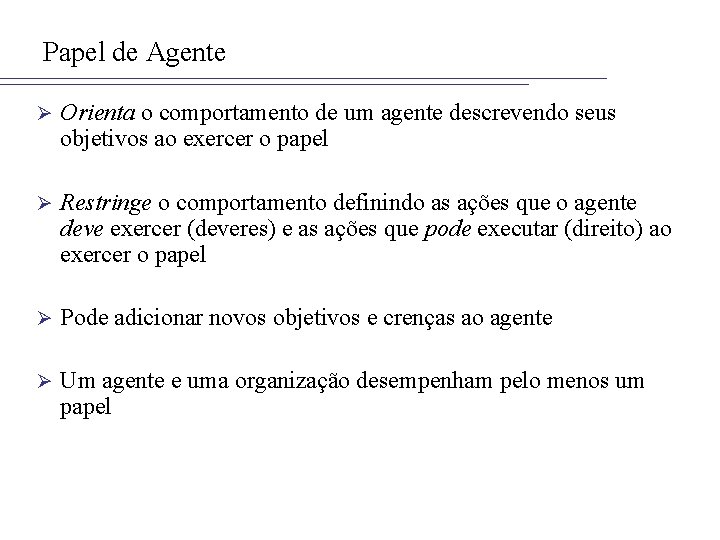 Papel de Agente

➢ Orienta o comportamento de um agente descrevendo seus objetivos ao exercer o papel

➢ Restringe o comportamento definindo as ações que o agente deve exercer (deveres) e as ações que pode executar (direito) ao exercer o papel

➢ Pode adicionar novos objetivos e crenças ao agente

➢ Um agente e uma organização desempenham pelo menos um papel